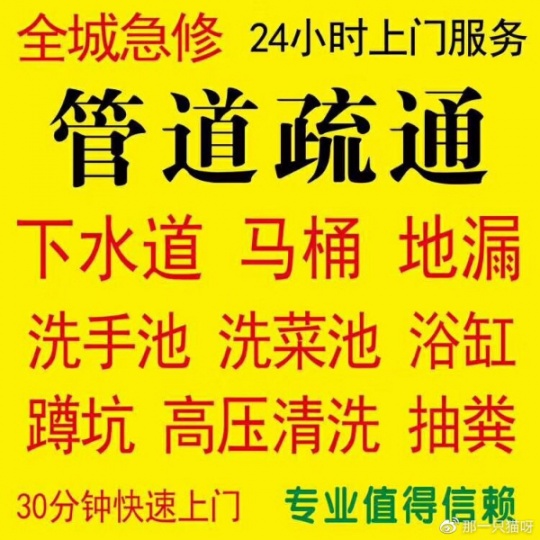 全城急修 24小时上门服务

管道疏通

下水道 马桶 地漏

洗手池 洗菜池 浴缸

蹲坑 高压清洗 抽粪

30分钟快速上门 专业值得信赖

那一只猫呀